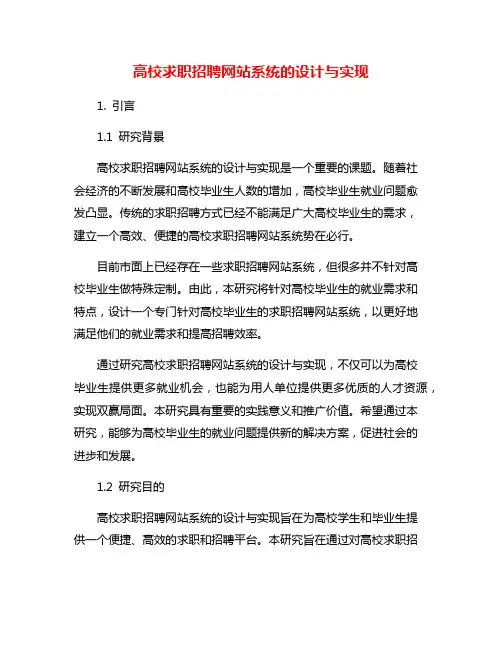 高校求职招聘网站系统的设计与实现

1. 引言

1.1 研究背景

高校求职招聘网站系统的设计与实现是一个重要的课题。随着社会经济的不断发展和高校毕业生人数的增加，高校毕业生就业问题愈发凸显。传统的求职招聘方式已经不能满足广大高校毕业生的需求，建立一个高效、便捷的高校求职招聘网站系统势在必行。

目前市面上已经存在一些求职招聘网站系统，但很多并不针对高校毕业生做特殊定制。由此，本研究将针对高校毕业生的就业需求和特点，设计一个专门针对高校毕业生的求职招聘网站系统，以更好地满足他们的就业需求和提高招聘效率。

通过研究高校求职招聘网站系统的设计与实现，不仅可以为高校毕业生提供更多就业机会，也能为用人单位提供更多优质的人才资源，实现双赢局面。本研究具有重要的实践意义和推广价值。希望通过本研究，能够为高校毕业生的就业问题提供新的解决方案，促进社会的进步和发展。

1.2 研究目的

高校求职招聘网站系统的设计与实现旨在为高校学生和毕业生提供一个便捷、高效的求职和招聘平台。本研究旨在通过对高校求职招